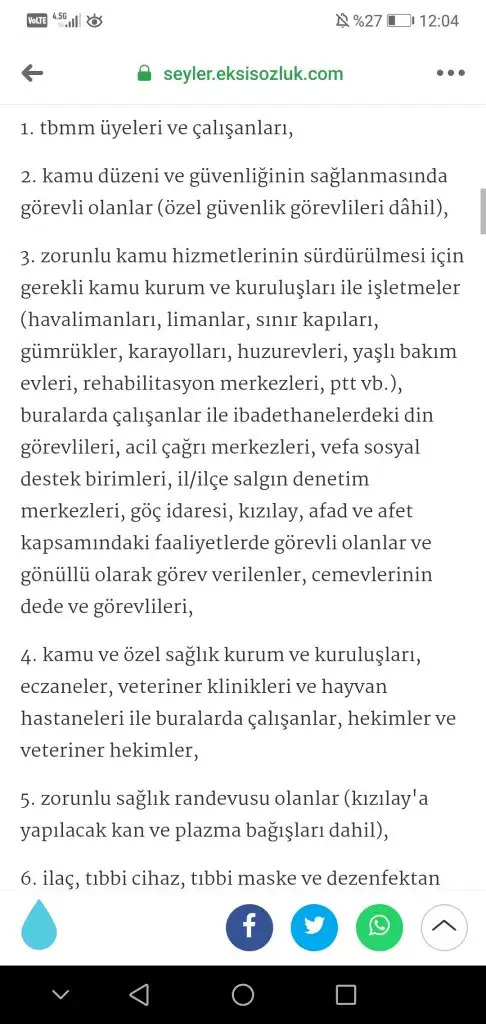 VoLTE 4.5G %27 12:04

seyler.eksisozluk.com

1. tbmm üyeleri ve çalışanları,

2. kamu düzeni ve güvenliğinin sağlanmasında görevli olanlar (özel güvenlik görevlileri dâhil),

3. zorunlu kamu hizmetlerinin sürdürülmesi için gerekli kamu kurum ve kuruluşları ile işletmeler (havalimanları, limanlar, sınır kapıları, gümrükler, karayolları, huzurevleri, yaşlı bakım evleri, rehabilitasyon merkezleri, ptt vb.), buralarda çalışanlar ile ibadethanelerdeki din görevlileri, acil çağrı merkezleri, vefa sosyal destek birimleri, il/ilçe salgın denetim merkezleri, göç idaresi, kızılay, afad ve afet kapsamındaki faaliyetlerde görevli olanlar ve gönüllü olarak görev verilenler, cemevlerinin dede ve görevlileri,

4. kamu ve özel sağlık kurum ve kuruluşları, eczaneler, veteriner klinikleri ve hayvan hastaneleri ile buralarda çalışanlar, hekimler ve veteriner hekimler,

5. zorunlu sağlık randevusu olanlar (kızılay'a yapılacak kan ve plazma bağışları dahil),

6. ilaç, tıbbi cihaz, tıbbi maske ve dezenfektan